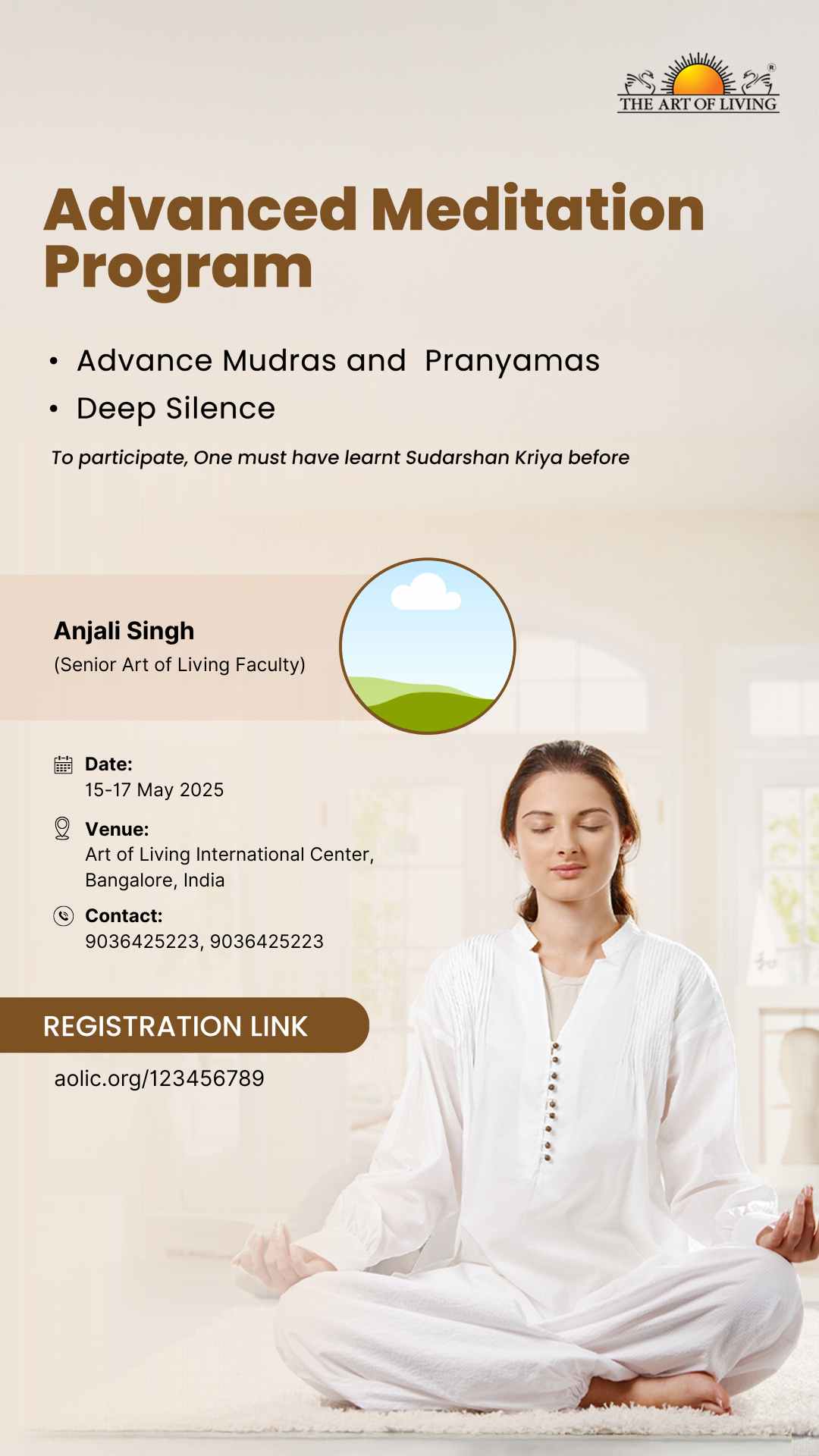 THE ART OF LIVING

Advanced Meditation Program

• Advance Mudras and Pranyamas
• Deep Silence

To participate, One must have learnt Sudarshan Kriya before

Anjali Singh
(Senior Art of Living Faculty)

Date:
15-17 May 2025

Venue:
Art of Living International Center, Bangalore, India

Contact:
9036425223, 9036425223

REGISTRATION LINK

aolic.org/123456789